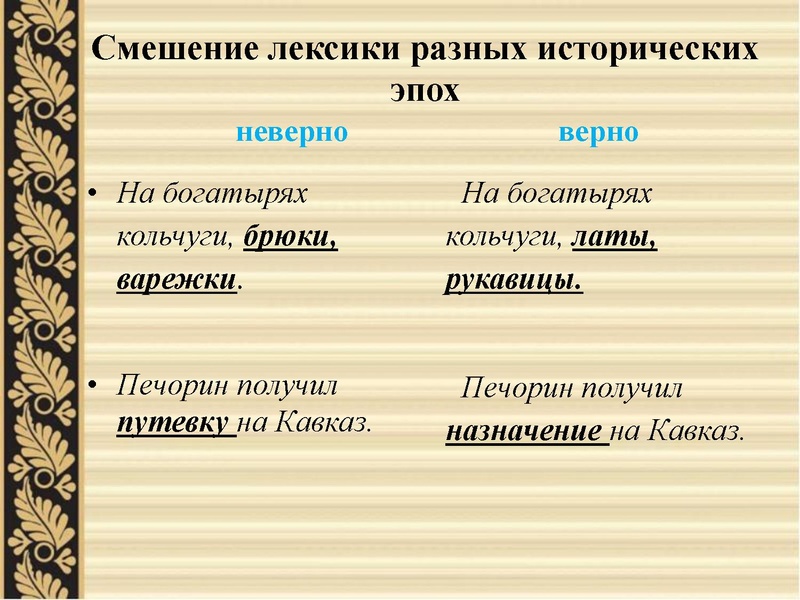 Смешение лексики разных исторических эпох

неверно

• На богатырях кольчуги, брюки, варежки.

• Печорин получил путевку на Кавказ.

верно

На богатырях кольчуги, латы, рукавицы.

Печорин получил назначение на Кавказ.